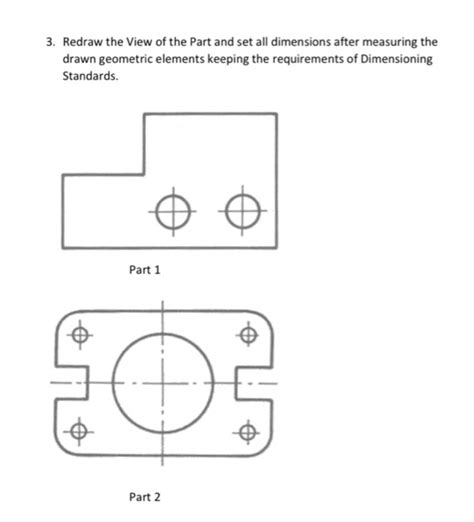 3. Redraw the View of the Part and set all dimensions after measuring the drawn geometric elements keeping the requirements of Dimensioning Standards.

Part 1

Part 2